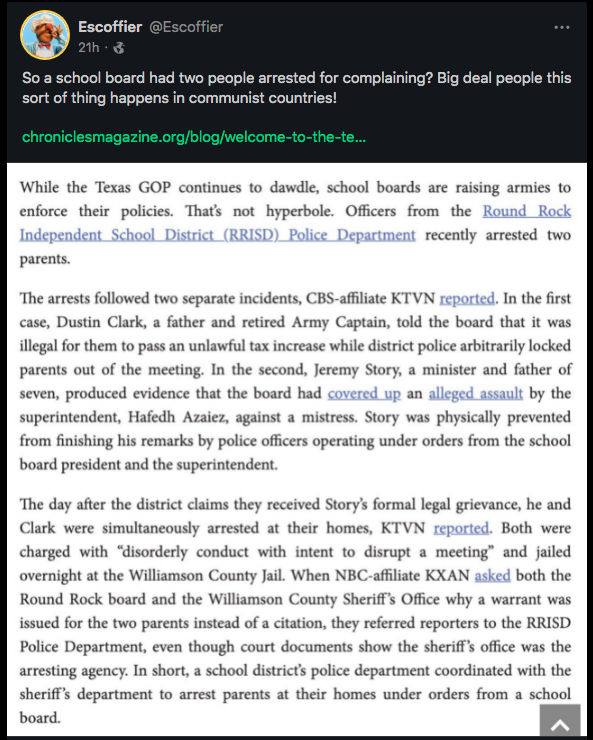 Escoffier @Escoffier
21h ·

So a school board had two people arrested for complaining? Big deal people this sort of thing happens in communist countries!

chroniclesmagazine.org/blog/welcome-to-the-te...

While the Texas GOP continues to dawdle, school boards are raising armies to enforce their policies. That's not hyperbole. Officers from the Round Rock Independent School District (RRISD) Police Department recently arrested two parents.

The arrests followed two separate incidents, CBS-affiliate KTVN reported. In the first case, Dustin Clark, a father and retired Army Captain, told the board that it was illegal for them to pass an unlawful tax increase while district police arbitrarily locked parents out of the meeting. In the second, Jeremy Story, a minister and father of seven, produced evidence that the board had covered up an alleged assault by the superintendent, Hafedh Azaiez, against a mistress. Story was physically prevented from finishing his remarks by police officers operating under orders from the school board president and the superintendent.

The day after the district claims they received Story's formal legal grievance, he and Clark were simultaneously arrested at their homes, KTVN reported. Both were charged with "disorderly conduct with intent to disrupt a meeting" and jailed overnight at the Williamson County Jail. When NBC-affiliate KXAN asked both the Round Rock board and the Williamson County Sheriff's Office why a warrant was issued for the two parents instead of a citation, they referred reporters to the RRISD Police Department, even though court documents show the sheriff's office was the arresting agency. In short, a school district's police department coordinated with the sheriff's department to arrest parents at their homes under orders from a school board.